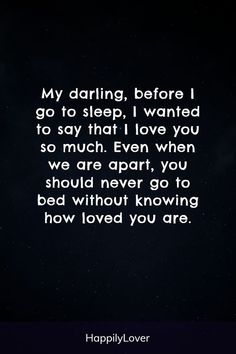 My darling, before I go to sleep, I wanted to say that I love you so much. Even when we are apart, you should never go to bed without knowing how loved you are.

HappilyLover